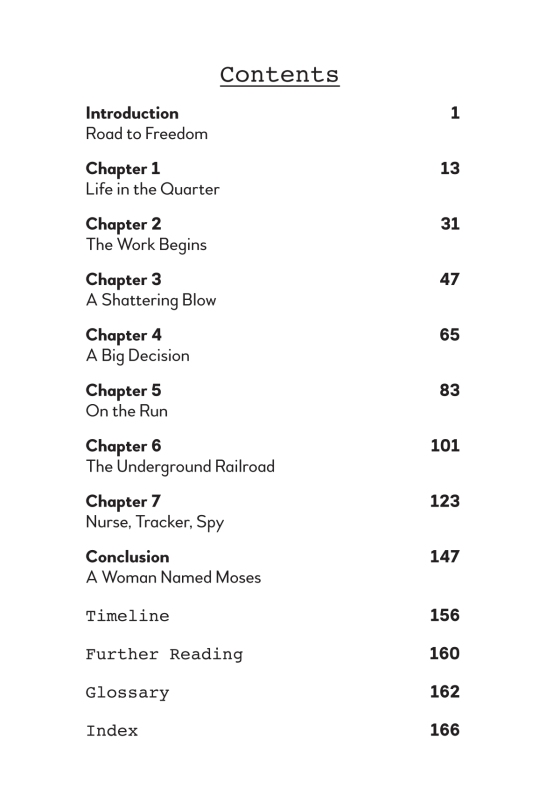 Contents

Introduction 1
Road to Freedom

Chapter 1 13
Life in the Quarter

Chapter 2 31
The Work Begins

Chapter 3 47
A Shattering Blow

Chapter 4 65
A Big Decision

Chapter 5 83
On the Run

Chapter 6 101
The Underground Railroad

Chapter 7 123
Nurse, Tracker, Spy

Conclusion 147
A Woman Named Moses

Timeline 156

Further Reading 160

Glossary 162

Index 166